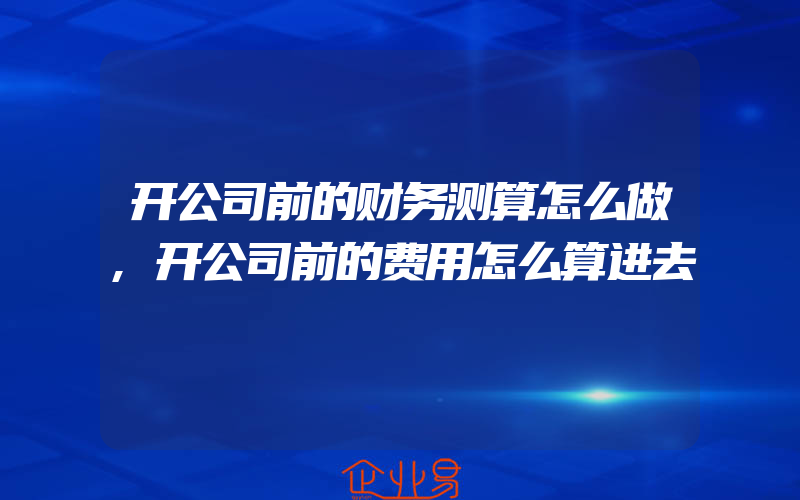 开公司前的财务测算怎么做，开公司前的费用怎么算进去

企业易